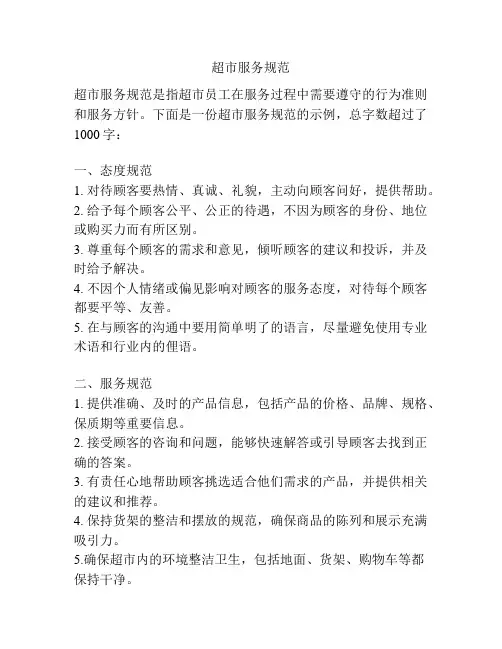 超市服务规范

超市服务规范是指超市员工在服务过程中需要遵守的行为准则和服务方针。下面是一份超市服务规范的示例，总字数超过了1000字：

一、态度规范
1. 对待顾客要热情、真诚、礼貌，主动向顾客问好，提供帮助。
2. 给予每个顾客公平、公正的待遇，不因为顾客的身份、地位或购买力而有所区别。
3. 尊重每个顾客的需求和意见，倾听顾客的建议和投诉，并及时给予解决。
4. 不因个人情绪或偏见影响对顾客的服务态度，对待每个顾客都要平等、友善。
5. 在与顾客的沟通中要用简单明了的语言，尽量避免使用专业术语和行业内的俚语。

二、服务规范
1. 提供准确、及时的产品信息，包括产品的价格、品牌、规格、保质期等重要信息。
2. 接受顾客的咨询和问题，能够快速解答或引导顾客去找到正确的答案。
3. 有责任心地帮助顾客挑选适合他们需求的产品，并提供相关的建议和推荐。
4. 保持货架的整洁和摆放的规范，确保商品的陈列和展示充满吸引力。
5.确保超市内的环境整洁卫生，包括地面、货架、购物车等都保持干净。